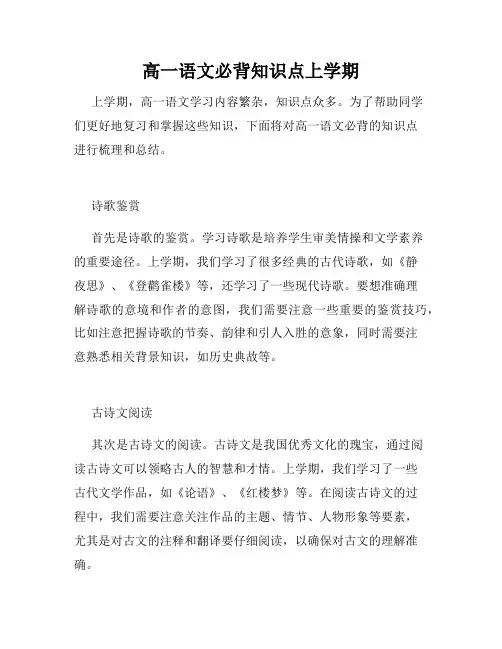 高一语文必背知识点上学期

上学期，高一语文学习内容繁杂，知识点众多。为了帮助同学们更好地复习和掌握这些知识，下面将对高一语文必背的知识点进行梳理和总结。

诗歌鉴赏

首先是诗歌的鉴赏。学习诗歌是培养学生审美情操和文学素养的重要途径。上学期，我们学习了很多经典的古代诗歌，如《静夜思》、《登鹳雀楼》等，还学习了一些现代诗歌。要想准确理解诗歌的意境和作者的意图，我们需要注意一些重要的鉴赏技巧，比如注意把握诗歌的节奏、韵律和引人入胜的意象，同时需要注意熟悉相关背景知识，如历史典故等。

古诗文阅读

其次是古诗文的阅读。古诗文是我国优秀文化的瑰宝，通过阅读古诗文可以领略古人的智慧和才情。上学期，我们学习了一些古代文学作品，如《论语》、《红楼梦》等。在阅读古诗文的过程中，我们需要注意关注作品的主题、情节、人物形象等要素，尤其是对古文的注释和翻译要仔细阅读，以确保对古文的理解准确。